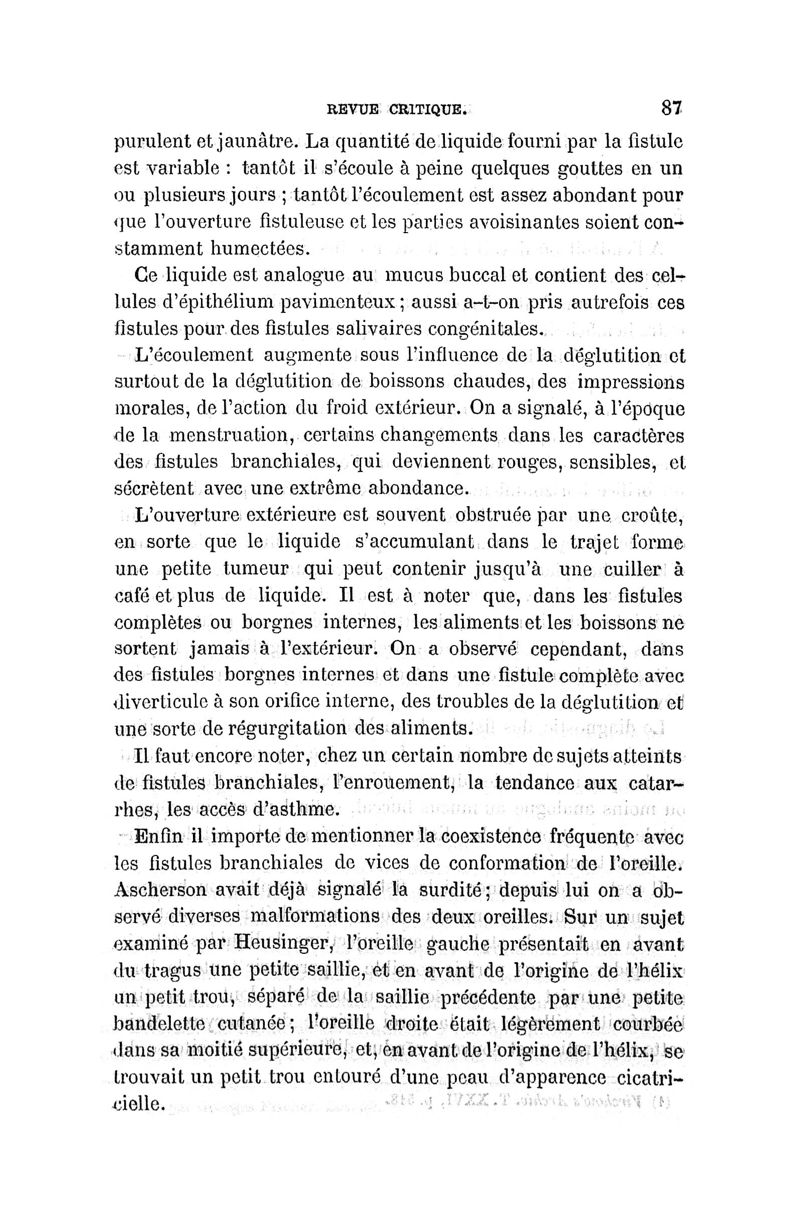 REVUE CRITIQUE. 87

purulent et jaunâtre. La quantité de liquide fourni par la fistule est variable : tantôt il s'écoule à peine quelques gouttes en un ou plusieurs jours ; tantôt l'écoulement est assez abondant pour que l'ouverture fistuleuse et les parties avoisinantes soient constamment humectées.

Ce liquide est analogue au mucus buccal et contient des cellules d'épithélium pavimenteux ; aussi a-t-on pris autrefois ces fistules pour des fistules salivaires congénitales.

L'écoulement augmente sous l'influence de la déglutition et surtout de la déglutition de boissons chaudes, des impressions morales, de l'action du froid extérieur. On a signalé, à l'époque de la menstruation, certains changements dans les caractères des fistules branchiales, qui deviennent rouges, sensibles, et sécrètent avec une extrême abondance.

L'ouverture extérieure est souvent obstruée par une croûte, en sorte que le liquide s'accumulant dans le trajet forme une petite tumeur qui peut contenir jusqu'à une cuiller à café et plus de liquide. Il est à noter que, dans les fistules complètes ou borgnes internes, les aliments et les boissons ne sortent jamais à l'extérieur. On a observé cependant, dans des fistules borgnes internes et dans une fistule complète avec diverticule à son orifice interne, des troubles de la déglutition et une sorte de régurgitation des aliments.

Il faut encore noter, chez un certain nombre de sujets atteints de fistules branchiales, l'enrouement, la tendance aux catarrhes, les accès d'asthme.

Enfin il importe de mentionner la coexistence fréquente avec les fistules branchiales de vices de conformation de l'oreille. Ascherson avait déjà signalé la surdité ; depuis lui on a observé diverses malformations des deux oreilles. Sur un sujet examiné par Heusinger, l'oreille gauche présentait en avant du tragus une petite saillie, et en avant de l'origine de l'hélix un petit trou, séparé de la saillie précédente par une petite bandelette cutanée ; l'oreille droite était légèrement courbée dans sa moitié supérieure, et, en avant de l'origine de l'hélix, se trouvait un petit trou entouré d'une peau d'apparence cicatricielle.